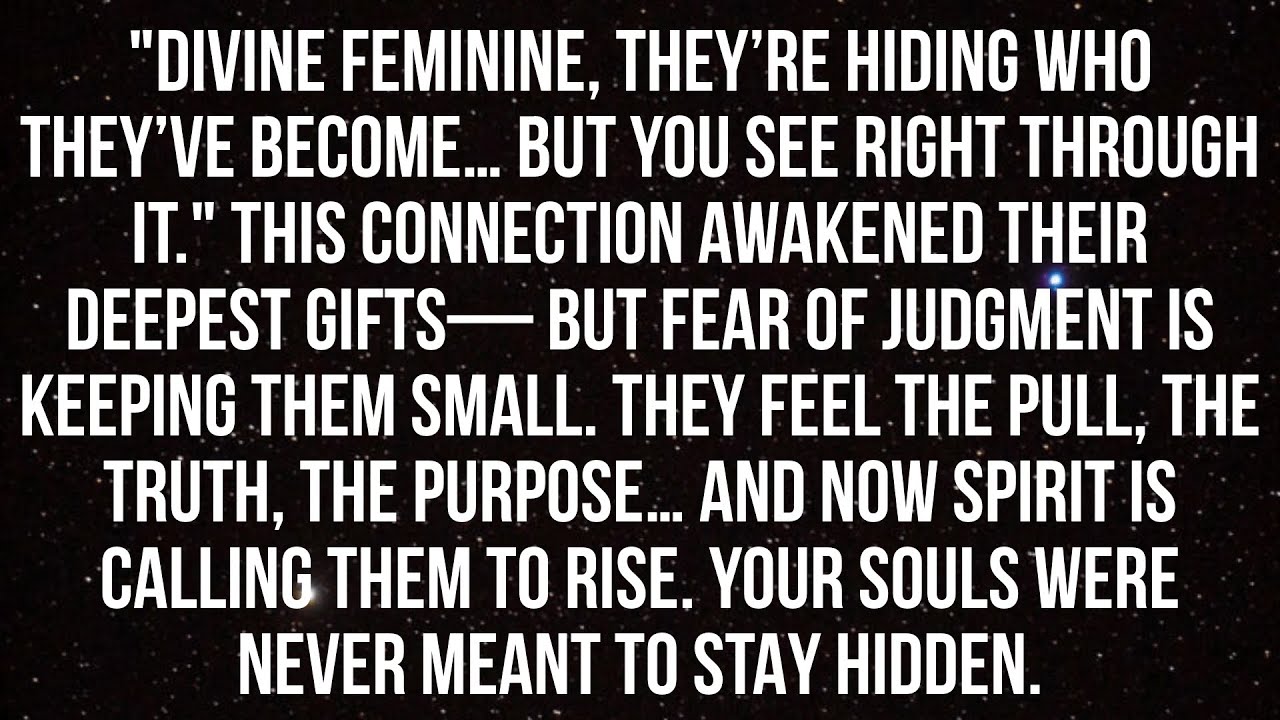 "DIVINE FEMININE, THEY'RE HIDING WHO THEY'VE BECOME... BUT YOU SEE RIGHT THROUGH IT." THIS CONNECTION AWAKENED THEIR DEEPEST GIFTS— BUT FEAR OF JUDGMENT IS KEEPING THEM SMALL. THEY FEEL THE PULL, THE TRUTH, THE PURPOSE... AND NOW SPIRIT IS CALLING THEM TO RISE. YOUR SOULS WERE NEVER MEANT TO STAY HIDDEN.